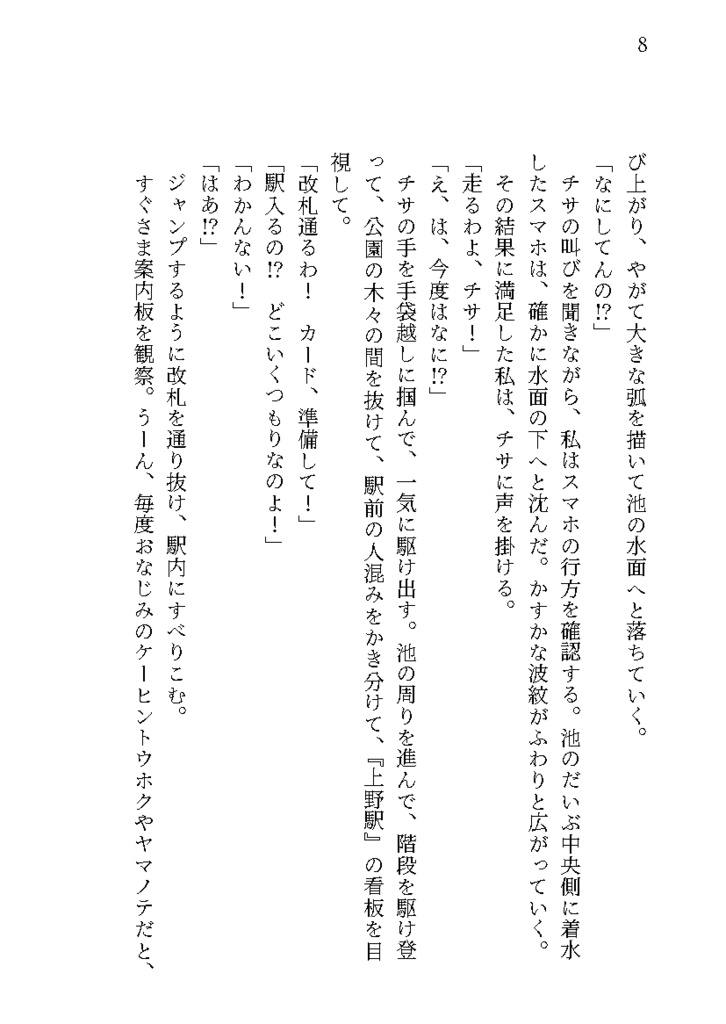 8

び上がり、やがて大きな弧を描いて池の水面へと落ちていく。

「なにしてんの!?」

チサの叫びを聞きながら、私はスマホの行方を確認する。池のだいぶ中央側に着水したスマホは、確かに水面の下へと沈んだ。かすかな波紋がふわりと広がっていく。

その結果に満足した私は、チサに声を掛ける。

「走るわよ、チサ!」

「え、は、今度はなに!?」

チサの手を手袋越しに掴んで、一気に駆け出す。池の周りを進んで、階段を駆け登って、公園の木々の間を抜けて、駅前の人混みをかき分けて、『上野駅』の看板を目視して。

「改札通るわ! カード、準備して!」

「駅入るの!? どこいくつもりなのよ!」

「わかんない!」

「はあ!?」

ジャンプするように改札を通り抜け、駅内にすべりこむ。

すぐさま案内板を観察。うーん、毎度おなじみのケーヒントウホクやヤマノテだと、